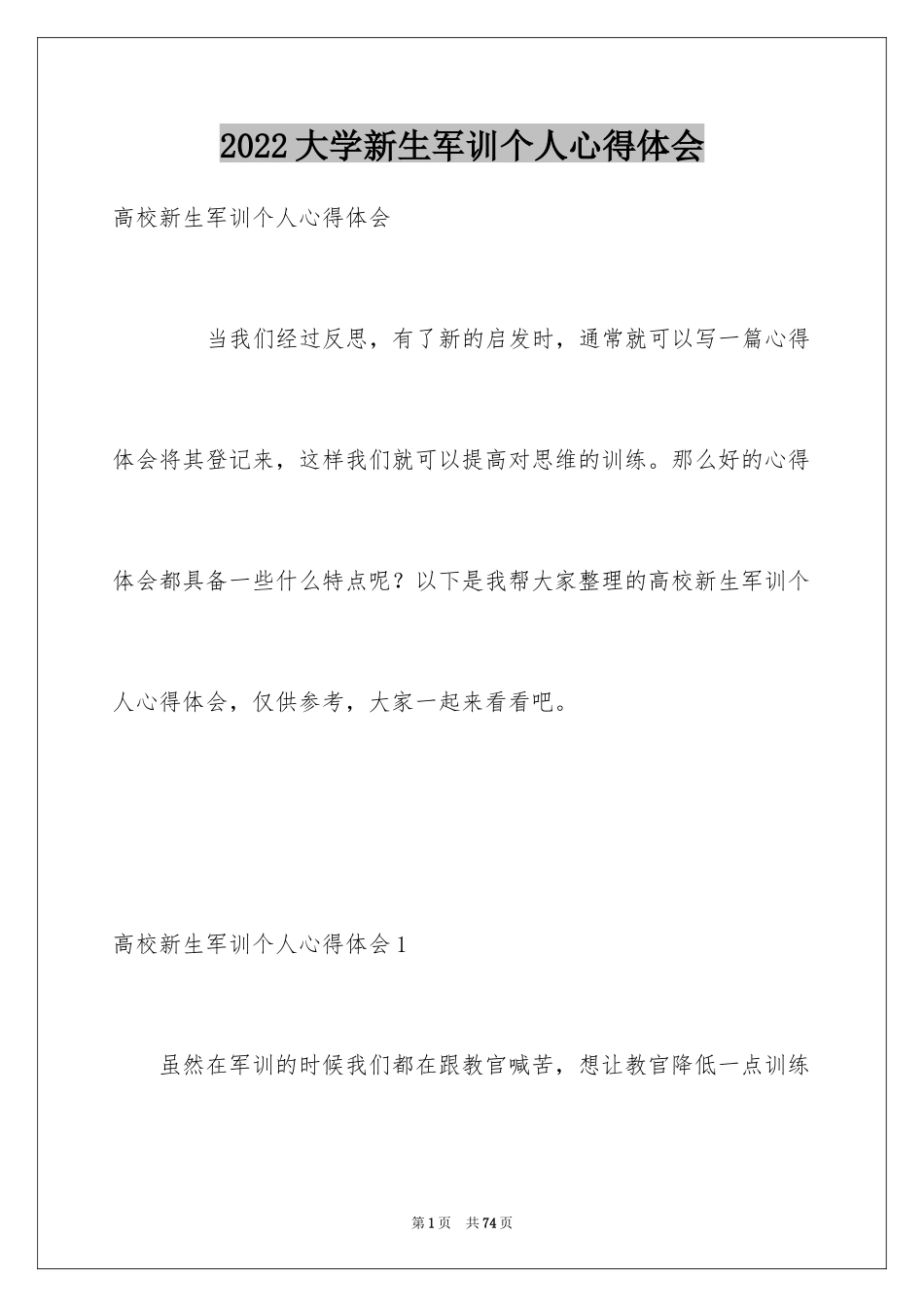 2022大学新生军训个人心得体会

高校新生军训个人心得体会

当我们经过反思，有了新的启发时，通常就可以写一篇心得体会将其登记来，这样我们就可以提高对思维的训练。那么好的心得体会都具备一些什么特点呢？以下是我帮大家整理的高校新生军训个人心得体会，仅供参考，大家一起来看看吧。

高校新生军训个人心得体会1

虽然在军训的时候我们都在跟教官喊苦，想让教官降低一点训练

第1页　共74页